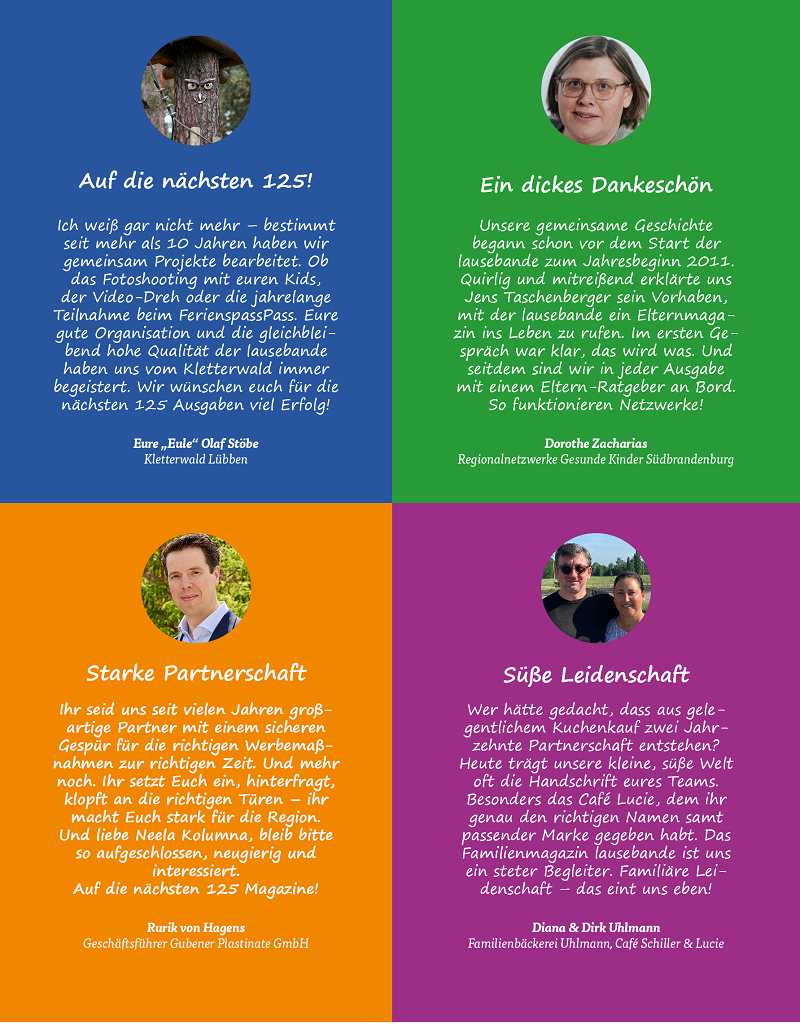 Auf die nächsten 125!

Ich weiß gar nicht mehr – bestimmt seit mehr als 10 Jahren haben wir gemeinsam Projekte bearbeitet. Ob das Fotoshooting mit euren Kids, der Video-Dreh oder die jahrelange Teilnahme beim FerienspassPass. Eure gute Organisation und die gleichbleibend hohe Qualität der lausebande haben uns vom Kletterwald immer begeistert. Wir wünschen euch für die nächsten 125 Ausgaben viel Erfolg!

Eure „Eule" Olaf Stöbe
Kletterwald Lübben

Ein dickes Dankeschön

Unsere gemeinsame Geschichte begann schon vor dem Start der lausebande zum Jahresbeginn 2011. Quirlig und mitreißend erklärte uns Jens Taschenberger sein Vorhaben, mit der lausebande ein Elternmagazin ins Leben zu rufen. Im ersten Gespräch war klar, das wird was. Und seitdem sind wir in jeder Ausgabe mit einem Eltern-Ratgeber an Bord. So funktionieren Netzwerke!

Dorothe Zacharias
Regionalnetzwerke Gesunde Kinder Südbrandenburg

Starke Partnerschaft

Ihr seid uns seit vielen Jahren großartige Partner mit einem sicheren Gespür für die richtigen Werbemaßnahmen zur richtigen Zeit. Und mehr noch. Ihr setzt Euch ein, hinterfragt, klopft an die richtigen Türen – ihr macht Euch stark für die Region. Und liebe Neela Kolumna, bleib bitte so aufgeschlossen, neugierig und interessiert.
Auf die nächsten 125 Magazine!

Rurik von Hagens
Geschäftsführer Gubener Plastinate GmbH

Süße Leidenschaft

Wer hätte gedacht, dass aus gelegentlichem Kuchenkauf zwei Jahrzehnte Partnerschaft entstehen? Heute trägt unsere kleine, süße Welt oft die Handschrift eures Teams. Besonders das Café Lucie, dem ihr genau den richtigen Namen samt passender Marke gegeben habt. Das Familienmagazin lausebande ist uns ein steter Begleiter. Familiäre Leidenschaft – das eint uns eben!

Diana & Dirk Uhlmann
Familienbäckerei Uhlmann, Café Schiller & Lucie